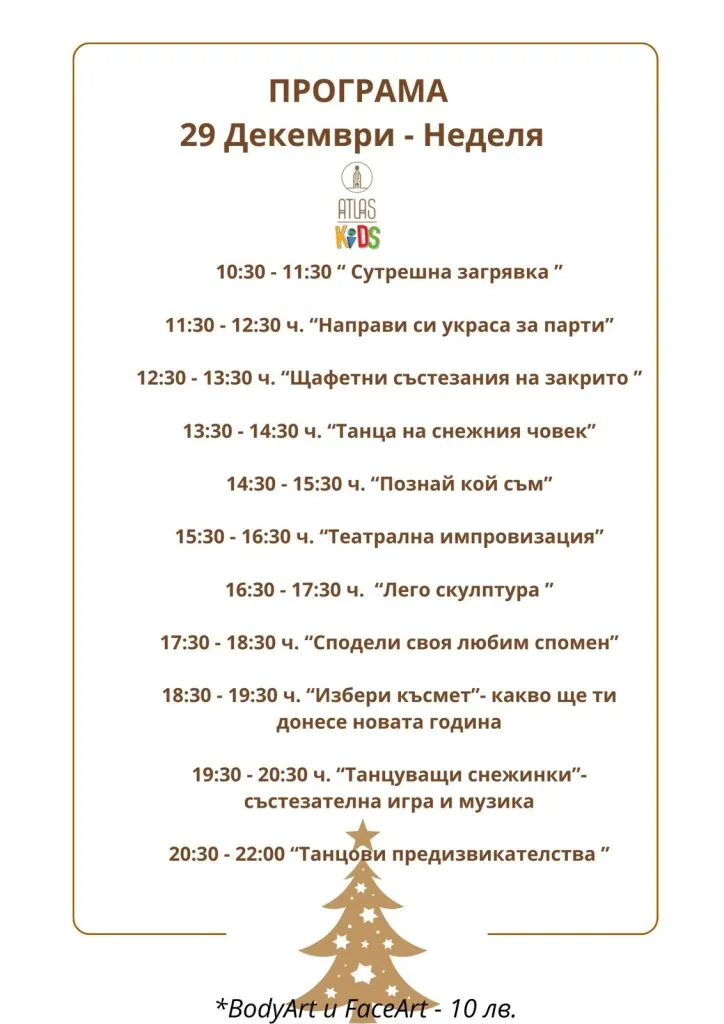 ПРОГРАМА
29 Декември - Неделя

ATLAS
KIDS

10:30 - 11:30 “ Сутрешна загрявка ”

11:30 - 12:30 ч. “Направи си украса за парти”

12:30 - 13:30 ч. “Щафетни състезания на закрито ”

13:30 - 14:30 ч. “Танца на снежния човек”

14:30 - 15:30 ч. “Познай кой съм”

15:30 - 16:30 ч. “Театрална импровизация”

16:30 - 17:30 ч. “Лего скулптура ”

17:30 - 18:30 ч. “Сподели своя любим спомен”

18:30 - 19:30 ч. “Избери късмет”- какво ще ти донесе новата година

19:30 - 20:30 ч. “Танцуващи снежинки”- състезателна игра и музика

20:30 - 22:00 “Танцови предизвикателства ”

*BodyArt и FaceArt - 10 лв.